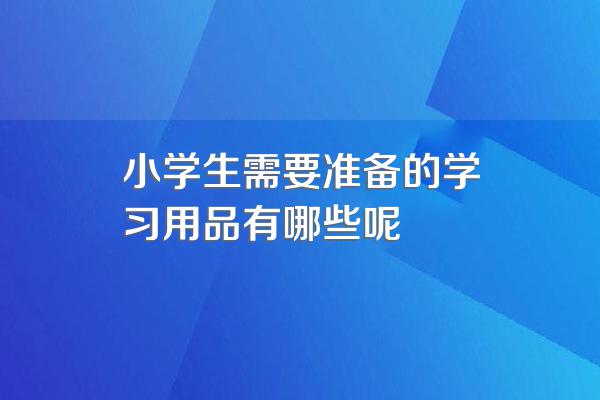 小学生需要准备的学习用品有哪些呢